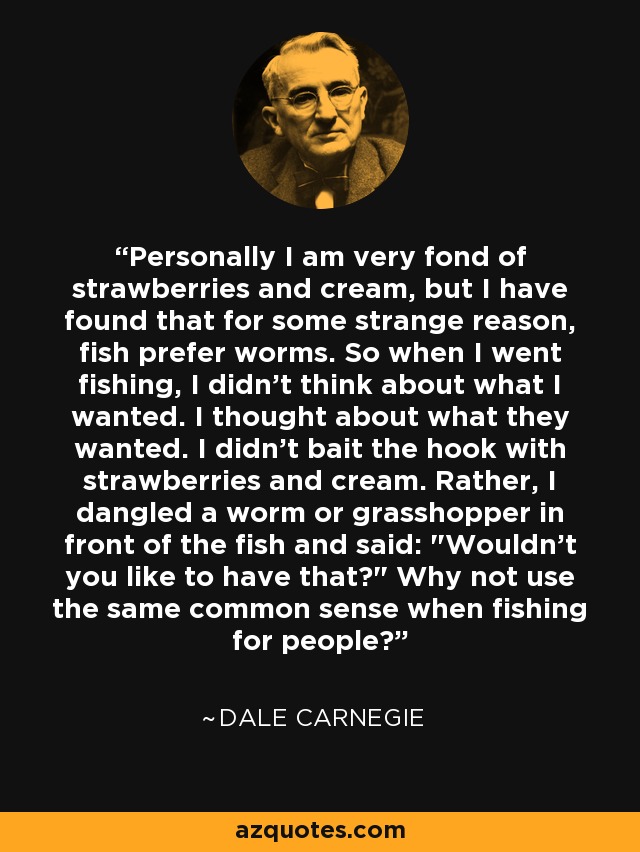 “Personally I am very fond of strawberries and cream, but I have found that for some strange reason, fish prefer worms. So when I went fishing, I didn’t think about what I wanted. I thought about what they wanted. I didn’t bait the hook with strawberries and cream. Rather, I dangled a worm or grasshopper in front of the fish and said: "Wouldn’t you like to have that?" Why not use the same common sense when fishing for people?”

~DALE CARNEGIE

azquotes.com